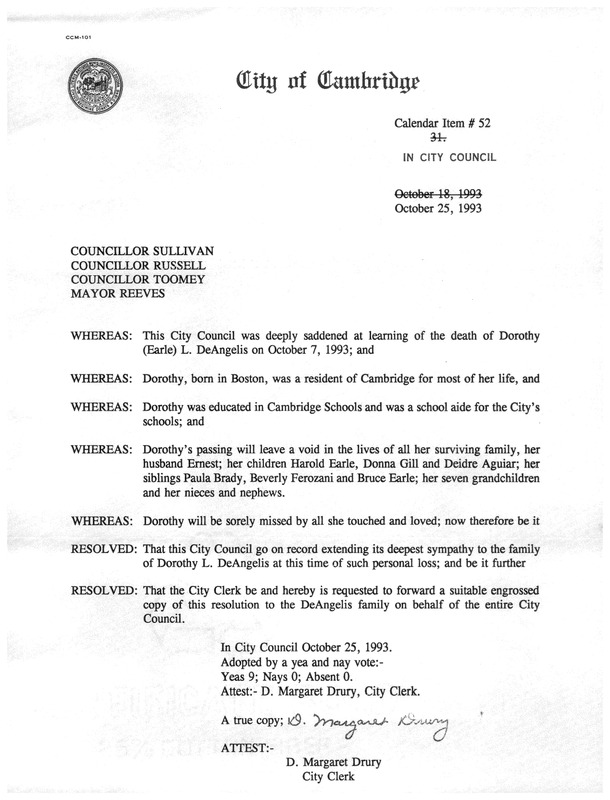 CCM-101

City of Cambridge

Calendar Item # 52
~~31.~~
IN CITY COUNCIL

~~October 18, 1993~~
October 25, 1993

COUNCILLOR SULLIVAN
COUNCILLOR RUSSELL
COUNCILLOR TOOMEY
MAYOR REEVES

WHEREAS: This City Council was deeply saddened at learning of the death of Dorothy (Earle) L. DeAngelis on October 7, 1993; and

WHEREAS: Dorothy, born in Boston, was a resident of Cambridge for most of her life, and

WHEREAS: Dorothy was educated in Cambridge Schools and was a school aide for the City's schools; and

WHEREAS: Dorothy's passing will leave a void in the lives of all her surviving family, her husband Ernest; her children Harold Earle, Donna Gill and Deidre Aguiar; her siblings Paula Brady, Beverly Ferozani and Bruce Earle; her seven grandchildren and her nieces and nephews.

WHEREAS: Dorothy will be sorely missed by all she touched and loved; now therefore be it

RESOLVED: That this City Council go on record extending its deepest sympathy to the family of Dorothy L. DeAngelis at this time of such personal loss; and be it further

RESOLVED: That the City Clerk be and hereby is requested to forward a suitable engrossed copy of this resolution to the DeAngelis family on behalf of the entire City Council.

In City Council October 25, 1993.
Adopted by a yea and nay vote:-
Yeas 9; Nays 0; Absent 0.
Attest:- D. Margaret Drury, City Clerk.

A true copy; D. Margaret Drury

ATTEST:-
D. Margaret Drury
City Clerk